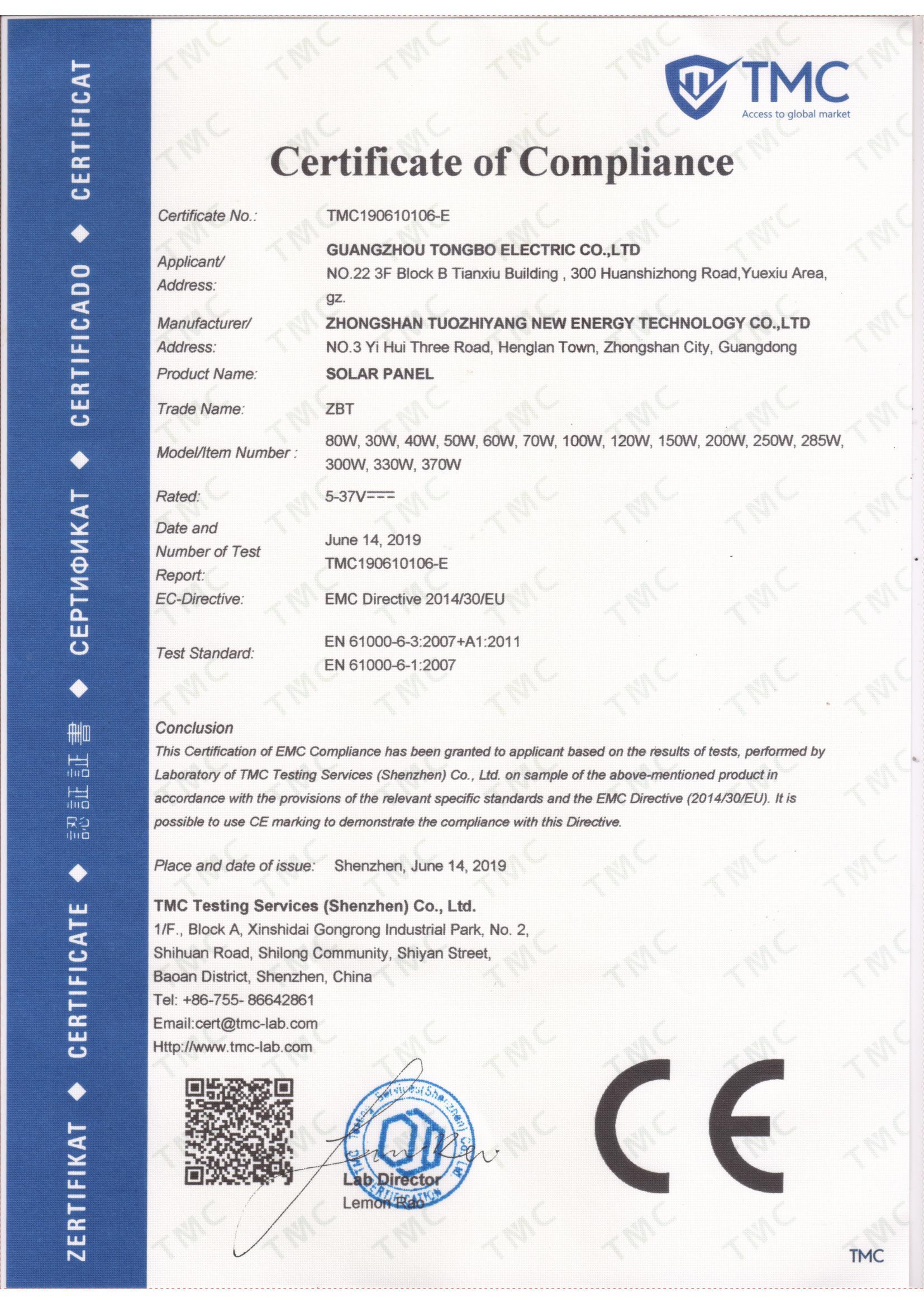 ZERTIFIKAT ◆ CERTIFICATE ◆ 認証証書 ◆ СЕРТИФИКАТ ◆ CERTIFICADO ◆ CERTIFICAT

TMC
Access to global market

Certificate of Compliance

Certificate No.: TMC190610106-E

Applicant/ Address: GUANGZHOU TONGBO ELECTRIC CO.,LTD
NO.22 3F Block B Tianxiu Building , 300 Huanshizhong Road,Yuexiu Area, gz.

Manufacturer/ Address: ZHONGSHAN TUOZHIYANG NEW ENERGY TECHNOLOGY CO.,LTD
NO.3 Yi Hui Three Road, Henglan Town, Zhongshan City, Guangdong

Product Name: SOLAR PANEL

Trade Name: ZBT

Model/Item Number : 80W, 30W, 40W, 50W, 60W, 70W, 100W, 120W, 150W, 200W, 250W, 285W, 300W, 330W, 370W

Rated: 5-37V⎓

Date and Number of Test Report: June 14, 2019
TMC190610106-E

EC-Directive: EMC Directive 2014/30/EU

Test Standard: EN 61000-6-3:2007+A1:2011
EN 61000-6-1:2007

Conclusion
This Certification of EMC Compliance has been granted to applicant based on the results of tests, performed by Laboratory of TMC Testing Services (Shenzhen) Co., Ltd. on sample of the above-mentioned product in accordance with the provisions of the relevant specific standards and the EMC Directive (2014/30/EU). It is possible to use CE marking to demonstrate the compliance with this Directive.

Place and date of issue: Shenzhen, June 14, 2019

TMC Testing Services (Shenzhen) Co., Ltd.
1/F., Block A, Xinshidai Gongrong Industrial Park, No. 2,
Shihuan Road, Shilong Community, Shiyan Street,
Baoan District, Shenzhen, China
Tel: +86-755- 86642861
Email:cert@tmc-lab.com
Http://www.tmc-lab.com

TMC Testing Services (Shenzhen) Co., Ltd. CERTIFICATION

Lab Director
Lemon Rao

CE

TMC